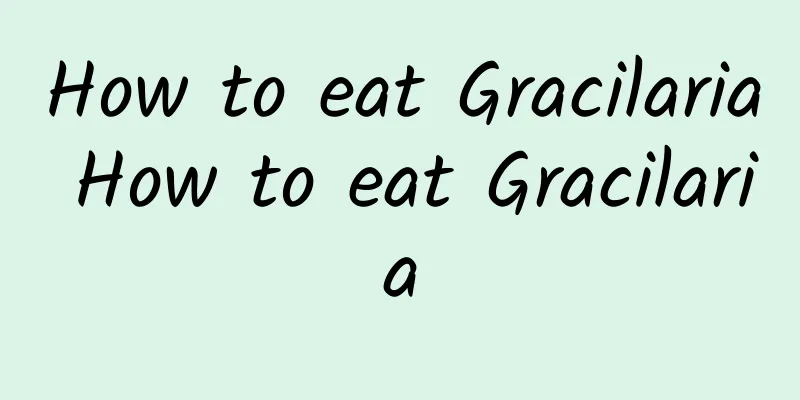 How to eat Gracilaria How to eat Gracilaria